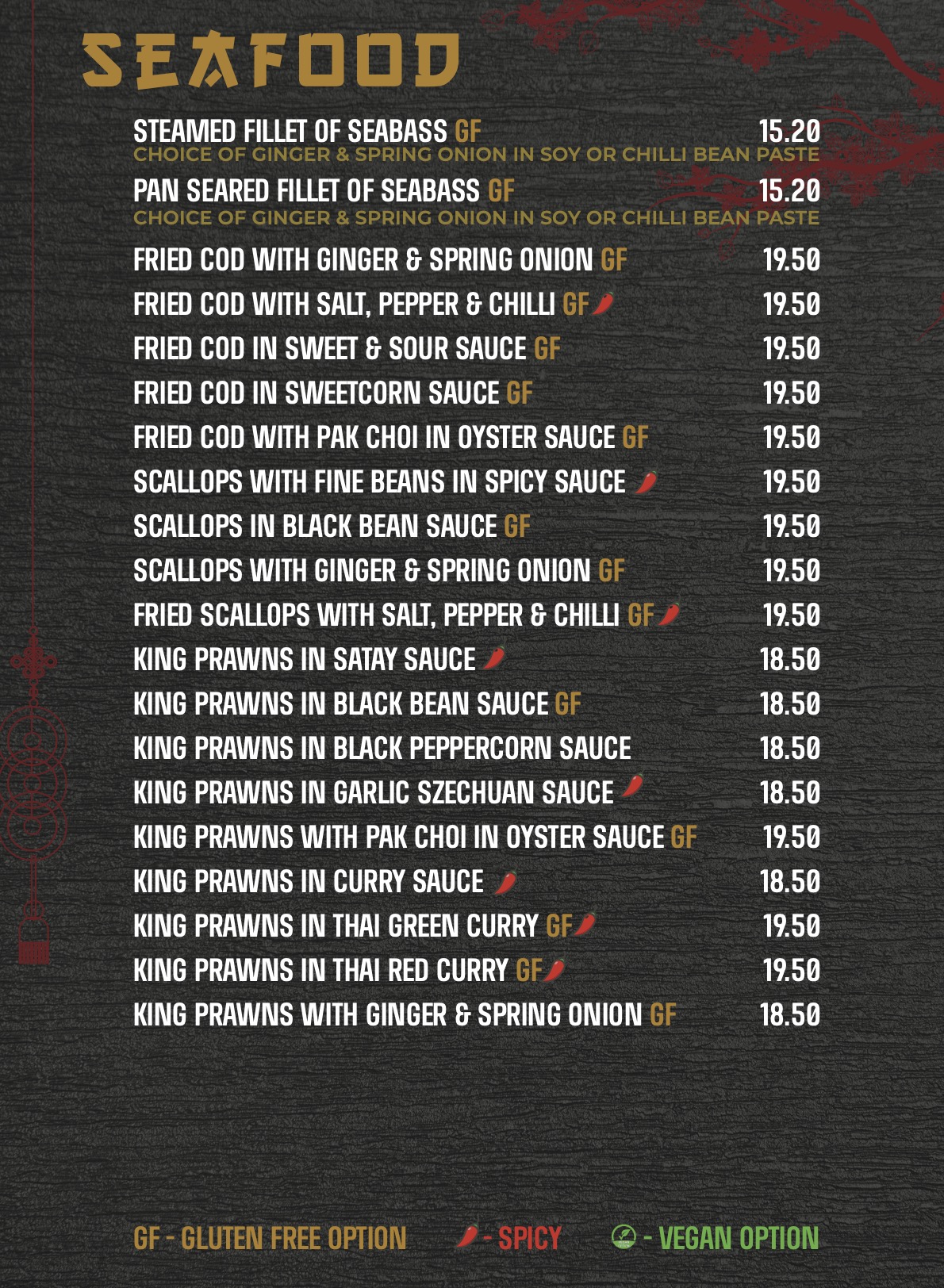 SEAFOOD

STEAMED FILLET OF SEABASS GF 15.20
CHOICE OF GINGER & SPRING ONION IN SOY OR CHILLI BEAN PASTE

PAN SEARED FILLET OF SEABASS GF 15.20
CHOICE OF GINGER & SPRING ONION IN SOY OR CHILLI BEAN PASTE

FRIED COD WITH GINGER & SPRING ONION GF 19.50
FRIED COD WITH SALT, PEPPER & CHILLI GF 19.50
FRIED COD IN SWEET & SOUR SAUCE GF 19.50
FRIED COD IN SWEETCORN SAUCE GF 19.50
FRIED COD WITH PAK CHOI IN OYSTER SAUCE GF 19.50
SCALLOPS WITH FINE BEANS IN SPICY SAUCE 19.50
SCALLOPS IN BLACK BEAN SAUCE GF 19.50
SCALLOPS WITH GINGER & SPRING ONION GF 19.50
FRIED SCALLOPS WITH SALT, PEPPER & CHILLI GF 19.50
KING PRAWNS IN SATAY SAUCE 18.50
KING PRAWNS IN BLACK BEAN SAUCE GF 18.50
KING PRAWNS IN BLACK PEPPERCORN SAUCE 18.50
KING PRAWNS IN GARLIC SZECHUAN SAUCE 18.50
KING PRAWNS WITH PAK CHOI IN OYSTER SAUCE GF 19.50
KING PRAWNS IN CURRY SAUCE 18.50
KING PRAWNS IN THAI GREEN CURRY GF 19.50
KING PRAWNS IN THAI RED CURRY GF 19.50
KING PRAWNS WITH GINGER & SPRING ONION GF 18.50

GF - GLUTEN FREE OPTION - SPICY - VEGAN OPTION